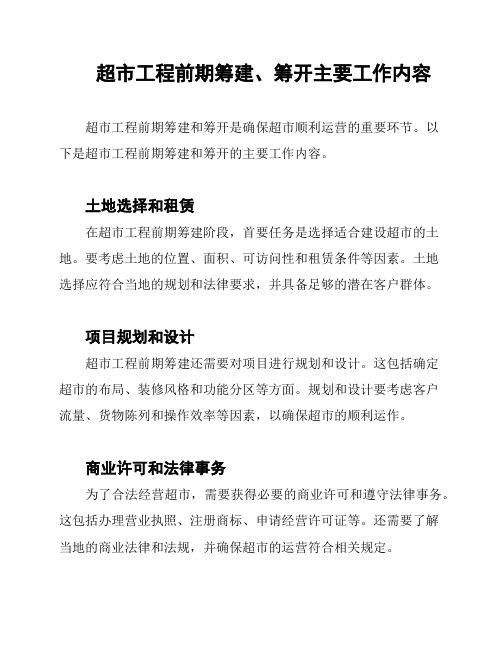 超市工程前期筹建、筹开主要工作内容

超市工程前期筹建和筹开是确保超市顺利运营的重要环节。以下是超市工程前期筹建和筹开的主要工作内容。

土地选择和租赁

在超市工程前期筹建阶段，首要任务是选择适合建设超市的土地。要考虑土地的位置、面积、可访问性和租赁条件等因素。土地选择应符合当地的规划和法律要求，并具备足够的潜在客户群体。

项目规划和设计

超市工程前期筹建还需要对项目进行规划和设计。这包括确定超市的布局、装修风格和功能分区等方面。规划和设计要考虑客户流量、货物陈列和操作效率等因素，以确保超市的顺利运作。

商业许可和法律事务

为了合法经营超市，需要获得必要的商业许可和遵守法律事务。这包括办理营业执照、注册商标、申请经营许可证等。还需要了解当地的商业法律和法规，并确保超市的运营符合相关规定。